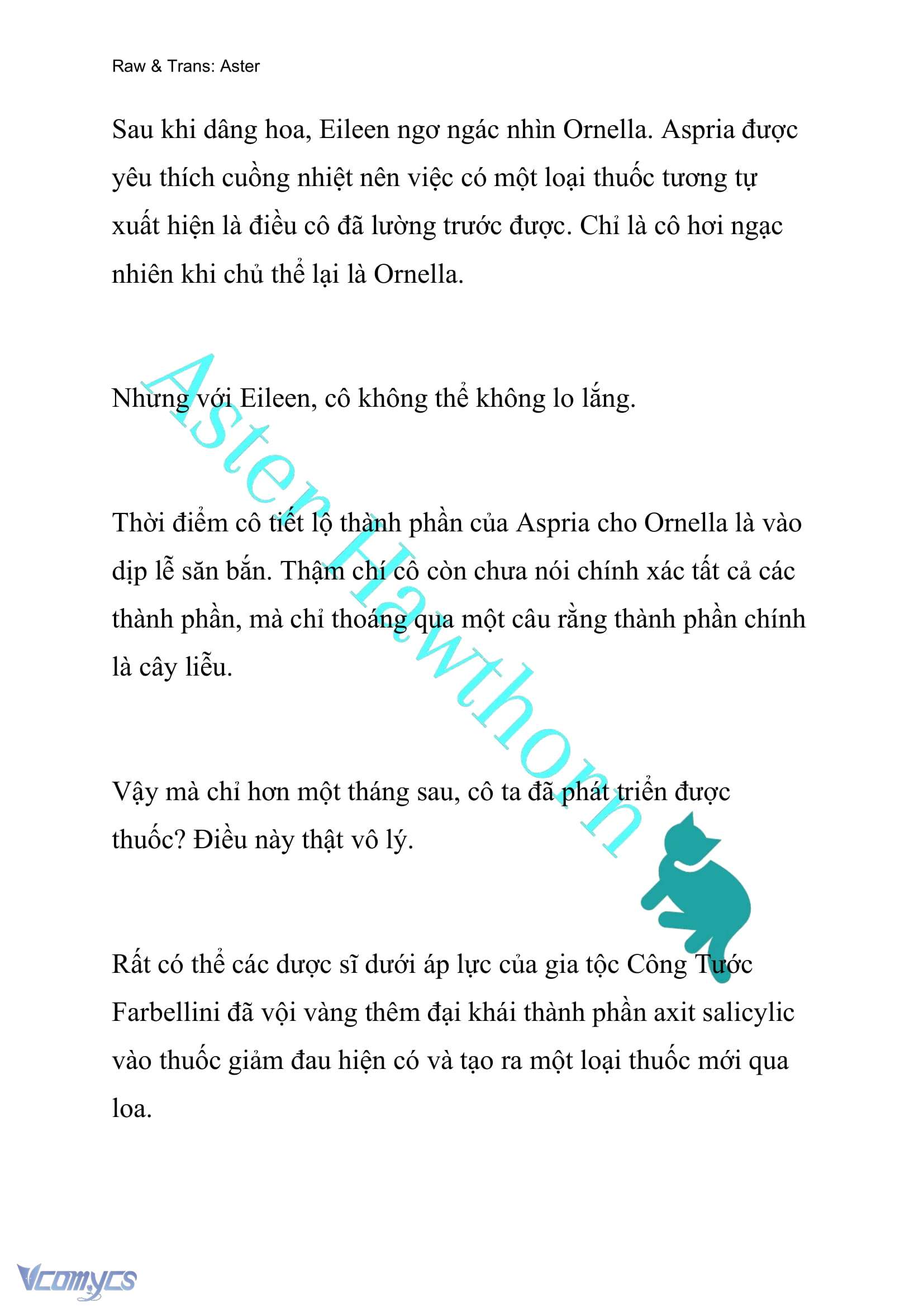 Raw & Trans: Aster

Sau khi dâng hoa, Eileen ngơ ngác nhìn Ornella. Aspria được yêu thích cuồng nhiệt nên việc có một loại thuốc tương tự xuất hiện là điều cô đã lường trước được. Chỉ là cô hơi ngạc nhiên khi chủ thể lại là Ornella.

Nhưng với Eileen, cô không thể không lo lắng.

Thời điểm cô tiết lộ thành phần của Aspria cho Ornella là vào dịp lễ săn bắn. Thậm chí cô còn chưa nói chính xác tất cả các thành phần, mà chỉ thoáng qua một câu rằng thành phần chính là cây liễu.

Vậy mà chỉ hơn một tháng sau, cô ta đã phát triển được thuốc? Điều này thật vô lý.

Rất có thể các dược sĩ dưới áp lực của gia tộc Công Tước Farbellini đã vội vàng thêm đại khái thành phần axit salicylic vào thuốc giảm đau hiện có và tạo ra một loại thuốc mới qua loa.

Aster Hawthorn

Vcomycs